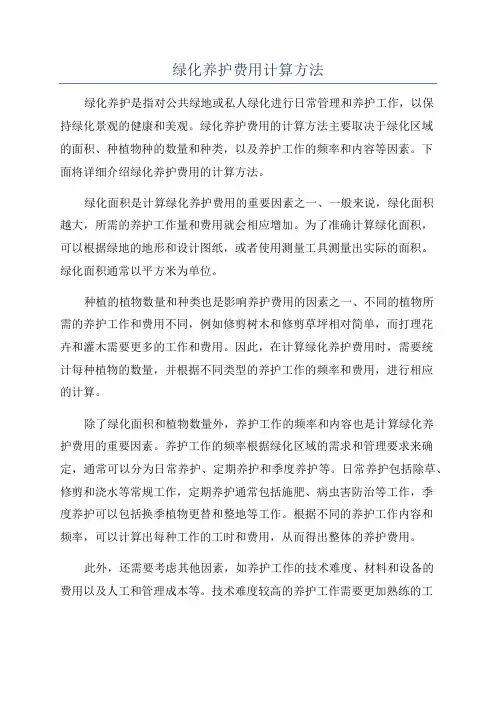 绿化养护费用计算方法

绿化养护是指对公共绿地或私人绿化进行日常管理和养护工作，以保持绿化景观的健康和美观。绿化养护费用的计算方法主要取决于绿化区域的面积、种植物种的数量和种类，以及养护工作的频率和内容等因素。下面将详细介绍绿化养护费用的计算方法。

绿化面积是计算绿化养护费用的重要因素之一、一般来说，绿化面积越大，所需的养护工作量和费用就会相应增加。为了准确计算绿化面积，可以根据绿地的地形和设计图纸，或者使用测量工具测量出实际的面积。绿化面积通常以平方米为单位。

种植的植物数量和种类也是影响养护费用的因素之一、不同的植物所需的养护工作和费用不同，例如修剪树木和修剪草坪相对简单，而打理花卉和灌木需要更多的工作和费用。因此，在计算绿化养护费用时，需要统计每种植物的数量，并根据不同类型的养护工作的频率和费用，进行相应的计算。

除了绿化面积和植物数量外，养护工作的频率和内容也是计算绿化养护费用的重要因素。养护工作的频率根据绿化区域的需求和管理要求来确定，通常可以分为日常养护、定期养护和季度养护等。日常养护包括除草、修剪和浇水等常规工作，定期养护通常包括施肥、病虫害防治等工作，季度养护可以包括换季植物更替和整地等工作。根据不同的养护工作内容和频率，可以计算出每种工作的工时和费用，从而得出整体的养护费用。

此外，还需要考虑其他因素，如养护工作的技术难度、材料和设备的费用以及人工和管理成本等。技术难度较高的养护工作需要更加熟练的工